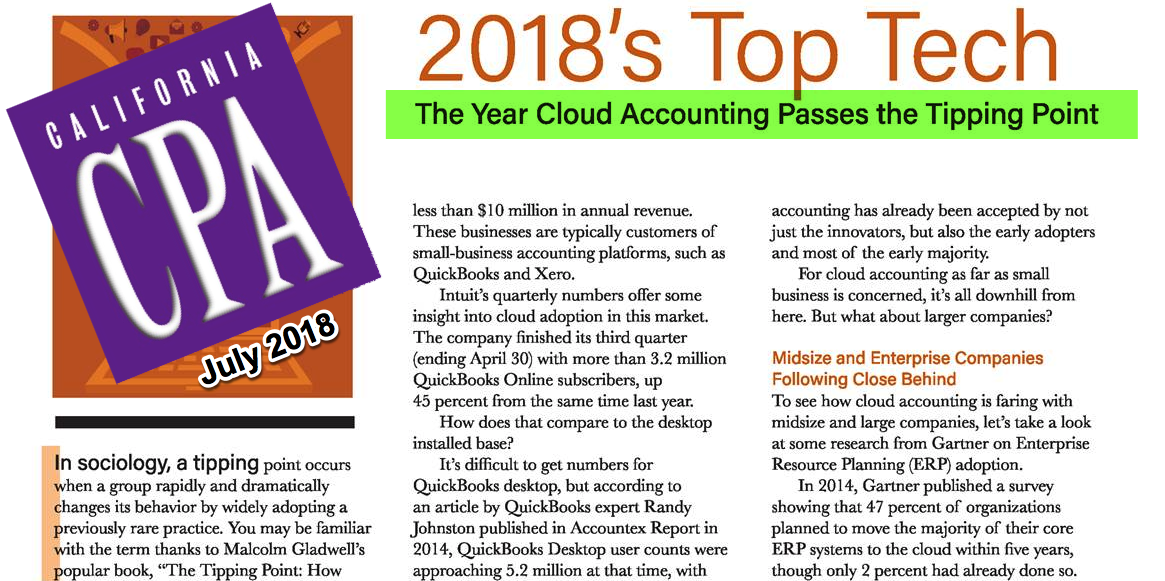 CALIFORNIA CPA

July 2018

2018's Top Tech

The Year Cloud Accounting Passes the Tipping Point

In sociology, a tipping point occurs when a group rapidly and dramatically changes its behavior by widely adopting a previously rare practice. You may be familiar with the term thanks to Malcolm Gladwell's popular book, "The Tipping Point: How

less than $10 million in annual revenue. These businesses are typically customers of small-business accounting platforms, such as QuickBooks and Xero.

Intuit's quarterly numbers offer some insight into cloud adoption in this market. The company finished its third quarter (ending April 30) with more than 3.2 million QuickBooks Online subscribers, up 45 percent from the same time last year.

How does that compare to the desktop installed base?

It's difficult to get numbers for QuickBooks desktop, but according to an article by QuickBooks expert Randy Johnston published in Accountex Report in 2014, QuickBooks Desktop user counts were approaching 5.2 million at that time, with

accounting has already been accepted by not just the innovators, but also the early adopters and most of the early majority.

For cloud accounting as far as small business is concerned, it's all downhill from here. But what about larger companies?

Midsize and Enterprise Companies Following Close Behind

To see how cloud accounting is faring with midsize and large companies, let's take a look at some research from Gartner on Enterprise Resource Planning (ERP) adoption.

In 2014, Gartner published a survey showing that 47 percent of organizations planned to move the majority of their core ERP systems to the cloud within five years, though only 2 percent had already done so.